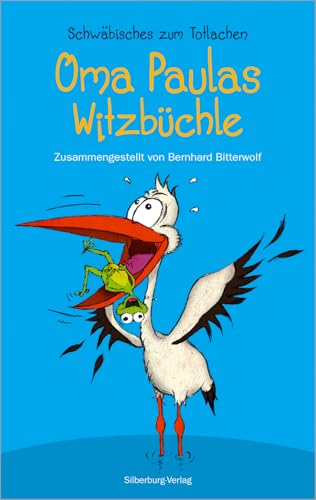 Schwäbisches zum Totlachen

Oma Paulas Witzbüchle

Zusammengestellt von Bernhard Bitterwolf

Silberburg-Verlag